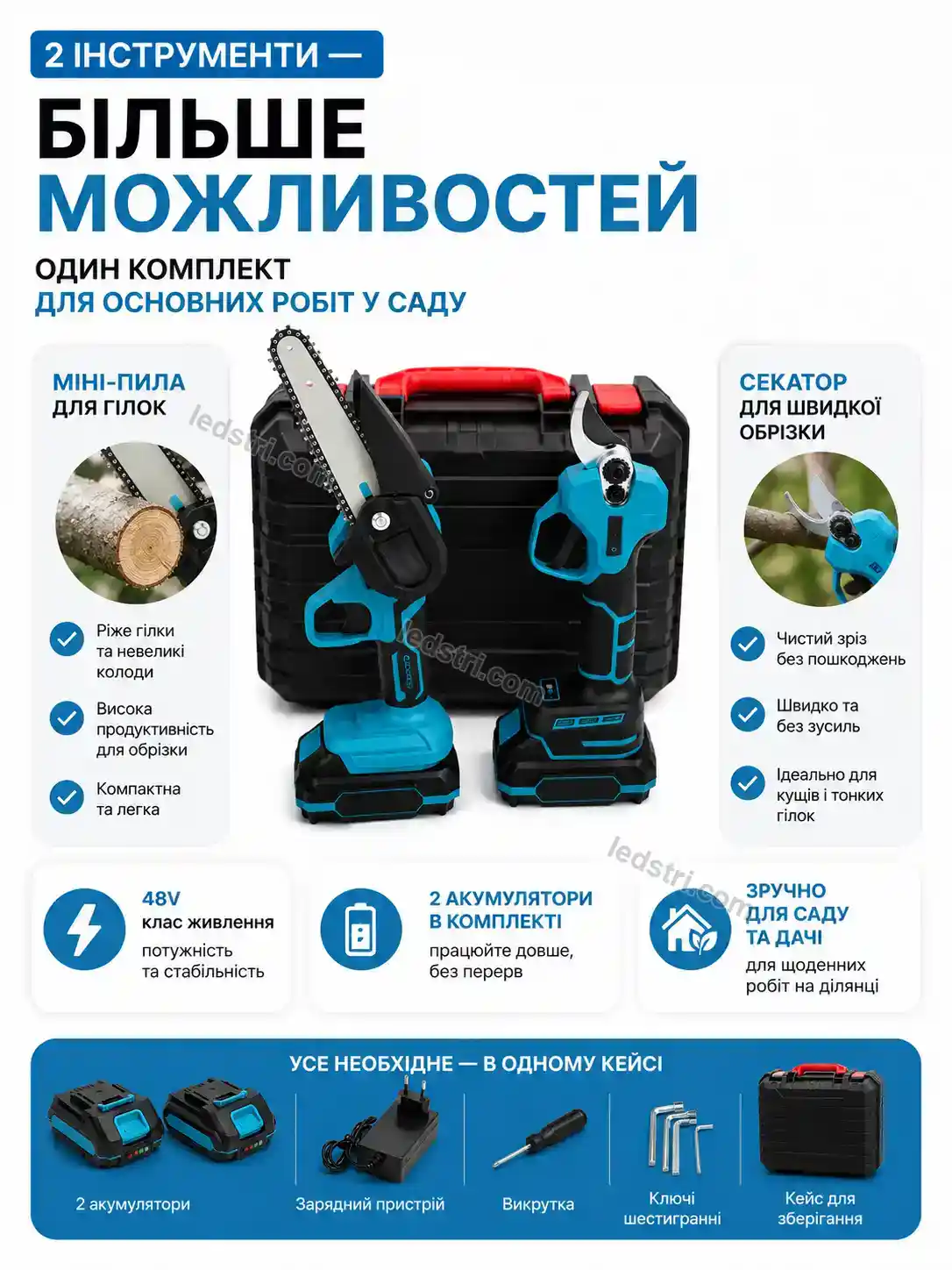 2 ІНСТРУМЕНТИ —

БІЛЬШЕ МОЖЛИВОСТЕЙ

ОДИН КОМПЛЕКТ
ДЛЯ ОСНОВНИХ РОБІТ У САДУ

МІНІ-ПИЛА ДЛЯ ГІЛОК

Ріже гілки та невеликі колоди

Висока продуктивність для обрізки

Компактна та легка

ledstri.com

ledstri.com

СЕКАТОР ДЛЯ ШВИДКОЇ ОБРІЗКИ

Чистий зріз без пошкоджень

Швидко та без зусиль

Ідеально для кущів і тонких гілок

ledstri.com

48V
клас живлення
потужність та стабільність

2 АКУМУЛЯТОРИ В КОМПЛЕКТІ
працюйте довше, без перерв

ЗРУЧНО ДЛЯ САДУ ТА ДАЧІ
для щоденних робіт на ділянці

УСЕ НЕОБХІДНЕ — В ОДНОМУ КЕЙСІ

2 акумулятори

Зарядний пристрій

Викрутка

Ключі шестигранні

Кейс для зберігання